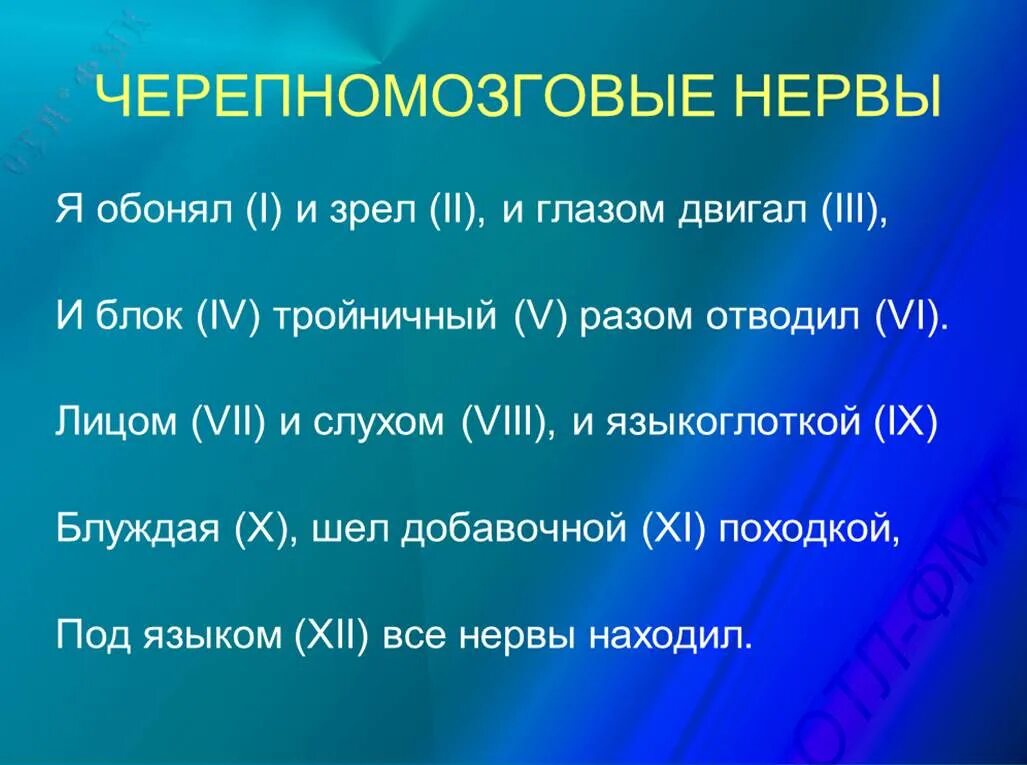 ЧЕРЕПНОМОЗГОВЫЕ НЕРВЫ

Я обонял (I) и зрел (II), и глазом двигал (III),

И блок (IV) тройничный (V) разом отводил (VI).

Лицом (VII) и слухом (VIII), и языкоглоткой (IX)

Блуждая (X), шел добавочной (XI) походкой,

Под языком (XII) все нервы находил.

ОТЛ-ФМК

ОТЛ-ФМК